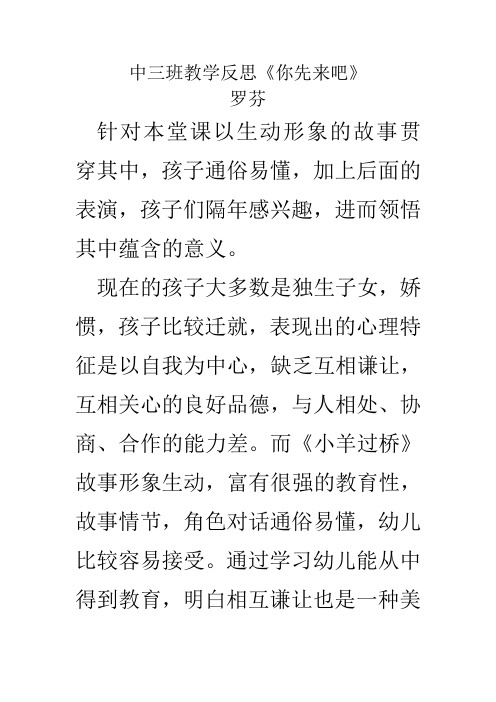 中三班教学反思《你先来吧》
罗芬

针对本堂课以生动形象的故事贯穿其中，孩子通俗易懂，加上后面的表演，孩子们隔年感兴趣，进而领悟其中蕴含的意义。

现在的孩子大多数是独生子女，娇惯，孩子比较迁就，表现出的心理特征是以自我为中心，缺乏互相谦让，互相关心的良好品德，与人相处、协商、合作的能力差。而《小羊过桥》故事形象生动，富有很强的教育性，故事情节，角色对话通俗易懂，幼儿比较容易接受。通过学习幼儿能从中得到教育，明白相互谦让也是一种美